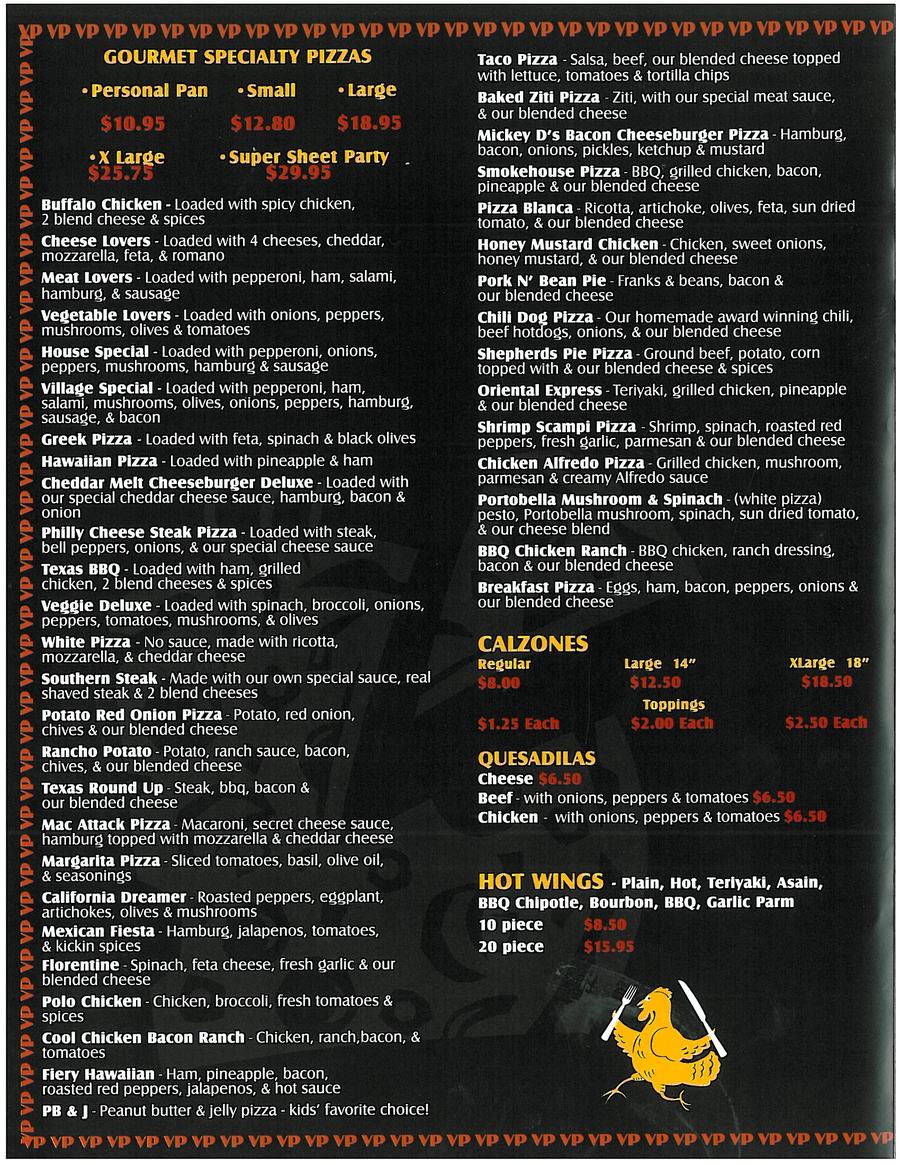 GOURMET SPECIALTY PIZZAS

• Personal Pan $10.95
• Small $12.80
• Large $18.95
• X Large $25.75
• Super Sheet Party $29.95

Buffalo Chicken - Loaded with spicy chicken, 2 blend cheese & spices

Cheese Lovers - Loaded with 4 cheeses, cheddar, mozzarella, feta, & romano

Meat Lovers - Loaded with pepperoni, ham, salami, hamburg, & sausage

Vegetable Lovers - Loaded with onions, peppers, mushrooms, olives & tomatoes

House Special - Loaded with pepperoni, onions, peppers, mushrooms, hamburg & sausage

Village Special - Loaded with pepperoni, ham, salami, mushrooms, olives, onions, peppers, hamburg, sausage, & bacon

Greek Pizza - Loaded with feta, spinach & black olives

Hawaiian Pizza - Loaded with pineapple & ham

Cheddar Melt Cheeseburger Deluxe - Loaded with our special cheddar cheese sauce, hamburg, bacon & onion

Philly Cheese Steak Pizza - Loaded with steak, bell peppers, onions, & our special cheese sauce

Texas BBQ - Loaded with ham, grilled chicken, 2 blend cheeses & spices

Veggie Deluxe - Loaded with spinach, broccoli, onions, peppers, tomatoes, mushrooms, & olives

White Pizza - No sauce, made with ricotta, mozzarella, & cheddar cheese

Southern Steak - Made with our own special sauce, real shaved steak & 2 blend cheeses

Potato Red Onion Pizza - Potato, red onion, chives & our blended cheese

Rancho Potato - Potato, ranch sauce, bacon, chives, & our blended cheese

Texas Round Up - Steak, bbq, bacon & our blended cheese

Mac Attack Pizza - Macaroni, secret cheese sauce, hamburg topped with mozzarella & cheddar cheese

Margarita Pizza - Sliced tomatoes, basil, olive oil, & seasonings

California Dreamer - Roasted peppers, eggplant, artichokes, olives & mushrooms

Mexican Fiesta - Hamburg, jalapenos, tomatoes, & kickin spices

Florentine - Spinach, feta cheese, fresh garlic & our blended cheese

Polo Chicken - Chicken, broccoli, fresh tomatoes & spices

Cool Chicken Bacon Ranch - Chicken, ranch,bacon, & tomatoes

Fiery Hawaiian - Ham, pineapple, bacon, roasted red peppers, jalapenos, & hot sauce

PB & J - Peanut butter & jelly pizza - kids' favorite choice!

Taco Pizza - Salsa, beef, our blended cheese topped with lettuce, tomatoes & tortilla chips

Baked Ziti Pizza - Ziti, with our special meat sauce, & our blended cheese

Mickey D's Bacon Cheeseburger Pizza - Hamburg, bacon, onions, pickles, ketchup & mustard

Smokehouse Pizza - BBQ, grilled chicken, bacon, pineapple & our blended cheese

Pizza Blanca - Ricotta, artichoke, olives, feta, sun dried tomato, & our blended cheese

Honey Mustard Chicken - Chicken, sweet onions, honey mustard, & our blended cheese

Pork N' Bean Pie - Franks & beans, bacon & our blended cheese

Chili Dog Pizza - Our homemade award winning chili, beef hotdogs, onions, & our blended cheese

Shepherds Pie Pizza - Ground beef, potato, corn topped with & our blended cheese & spices

Oriental Express - Teriyaki, grilled chicken, pineapple & our blended cheese

Shrimp Scampi Pizza - Shrimp, spinach, roasted red peppers, fresh garlic, parmesan & our blended cheese

Chicken Alfredo Pizza - Grilled chicken, mushroom, parmesan & creamy Alfredo sauce

Portobella Mushroom & Spinach - (white pizza) pesto, Portobella mushroom, spinach, sun dried tomato, & our cheese blend

BBQ Chicken Ranch - BBQ chicken, ranch dressing, bacon & our blended cheese

Breakfast Pizza - Eggs, ham, bacon, peppers, onions & our blended cheese

CALZONES
Regular $8.00
Large 14" $12.50
XLarge 18" $18.50
Toppings
$1.25 Each
$2.00 Each
$2.50 Each

QUESADILAS
Cheese $6.50
Beef - with onions, peppers & tomatoes $6.50
Chicken - with onions, peppers & tomatoes $6.50

HOT WINGS - Plain, Hot, Teriyaki, Asain, BBQ Chipotle, Bourbon, BBQ, Garlic Parm
10 piece $8.50
20 piece $15.95

VP